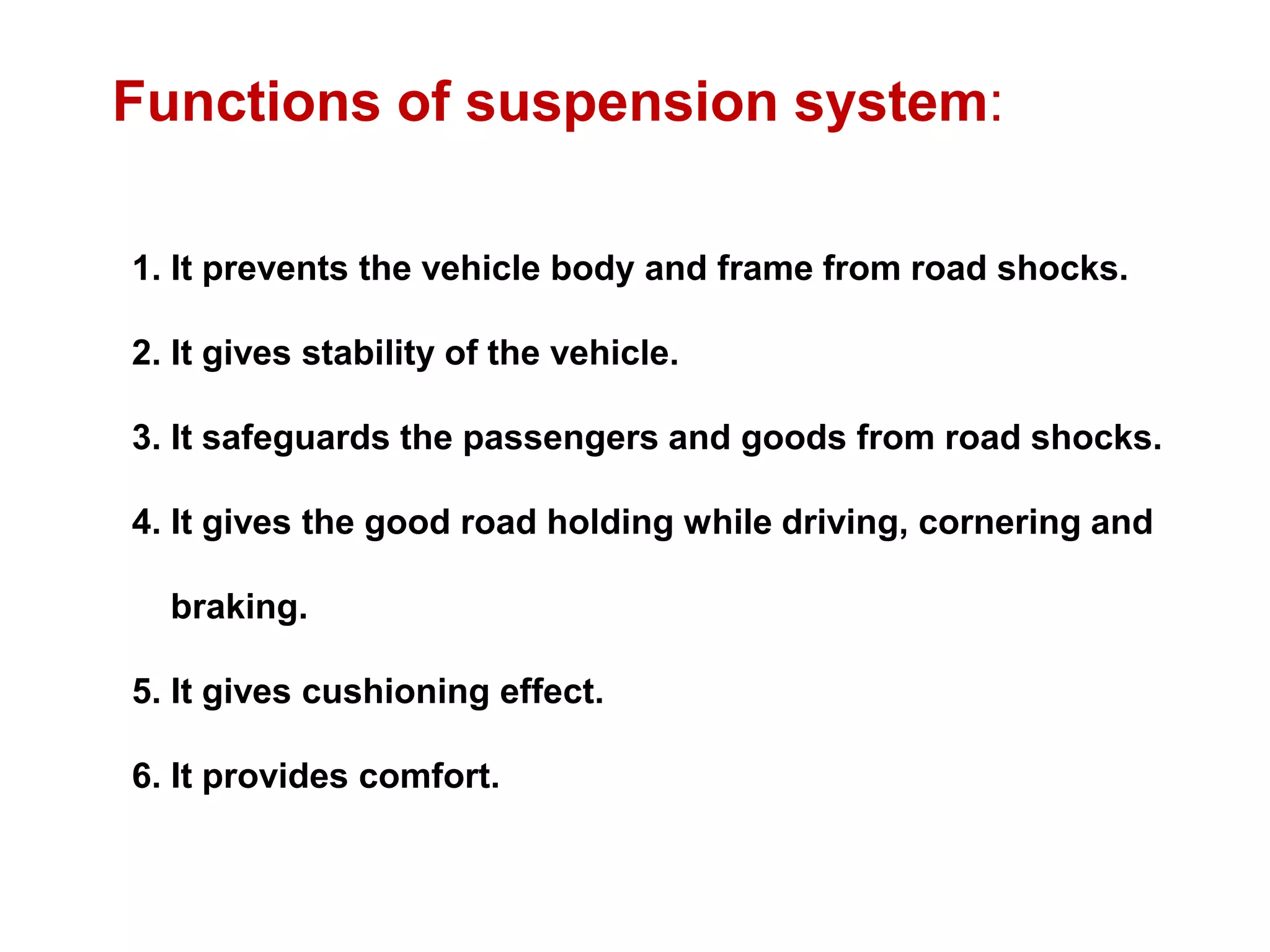 Functions of suspension system:

1. It prevents the vehicle body and frame from road shocks.

2. It gives stability of the vehicle.

3. It safeguards the passengers and goods from road shocks.

4. It gives the good road holding while driving, cornering and braking.

5. It gives cushioning effect.

6. It provides comfort.